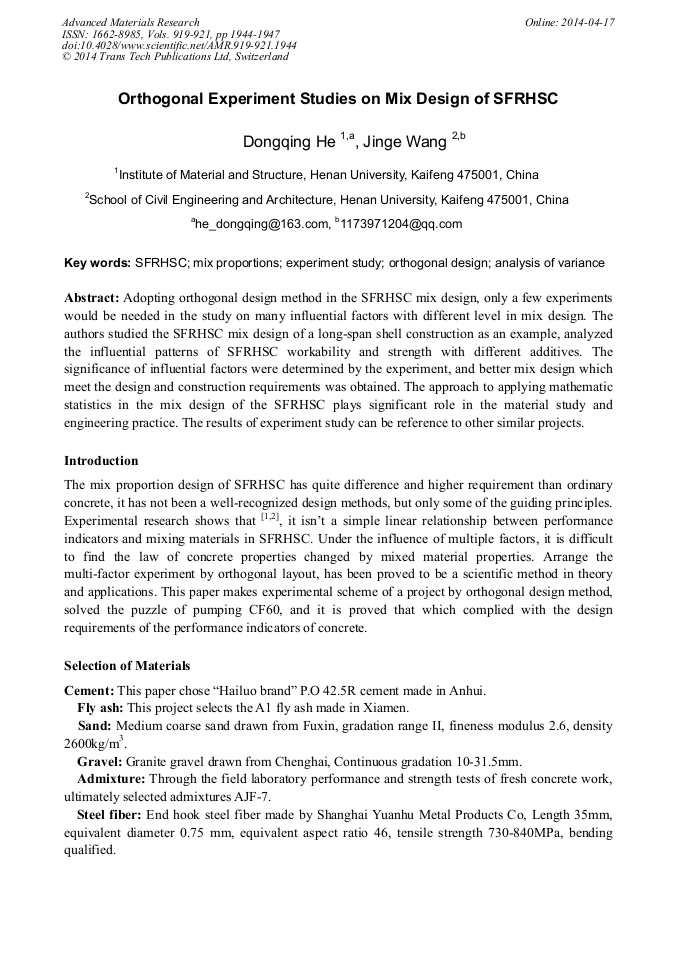 Advanced Materials Research
ISSN: 1662-8985, Vols. 919-921, pp 1944-1947
doi:10.4028/www.scientific.net/AMR.919-921.1944
© 2014 Trans Tech Publications Ltd, Switzerland

Online: 2014-04-17

Orthogonal Experiment Studies on Mix Design of SFRHSC

Dongqing He $^{1,a}$, Jinge Wang $^{2,b}$

$^{1}$Institute of Material and Structure, Henan University, Kaifeng 475001, China

$^{2}$School of Civil Engineering and Architecture, Henan University, Kaifeng 475001, China

$^{a}$he_dongqing@163.com, $^{b}$1173971204@qq.com

Key words: SFRHSC; mix proportions; experiment study; orthogonal design; analysis of variance

Abstract: Adopting orthogonal design method in the SFRHSC mix design, only a few experiments would be needed in the study on many influential factors with different level in mix design. The authors studied the SFRHSC mix design of a long-span shell construction as an example, analyzed the influential patterns of SFRHSC workability and strength with different additives. The significance of influential factors were determined by the experiment, and better mix design which meet the design and construction requirements was obtained. The approach to applying mathematic statistics in the mix design of the SFRHSC plays significant role in the material study and engineering practice. The results of experiment study can be reference to other similar projects.

Introduction

The mix proportion design of SFRHSC has quite difference and higher requirement than ordinary concrete, it has not been a well-recognized design methods, but only some of the guiding principles. Experimental research shows that $^{[1,2]}$, it isn't a simple linear relationship between performance indicators and mixing materials in SFRHSC. Under the influence of multiple factors, it is difficult to find the law of concrete properties changed by mixed material properties. Arrange the multi-factor experiment by orthogonal layout, has been proved to be a scientific method in theory and applications. This paper makes experimental scheme of a project by orthogonal design method, solved the puzzle of pumping CF60, and it is proved that which complied with the design requirements of the performance indicators of concrete.

Selection of Materials

Cement: This paper chose "Hailuo brand" P.O 42.5R cement made in Anhui.

Fly ash: This project selects the A1 fly ash made in Xiamen.

Sand: Medium coarse sand drawn from Fuxin, gradation range II, fineness modulus 2.6, density 2600kg/m$^{3}$.

Gravel: Granite gravel drawn from Chenghai, Continuous gradation 10-31.5mm.

Admixture: Through the field laboratory performance and strength tests of fresh concrete work, ultimately selected admixtures AJF-7.

Steel fiber: End hook steel fiber made by Shanghai Yuanhu Metal Products Co, Length 35mm, equivalent diameter 0.75 mm, equivalent aspect ratio 46, tensile strength 730-840MPa, bending qualified.